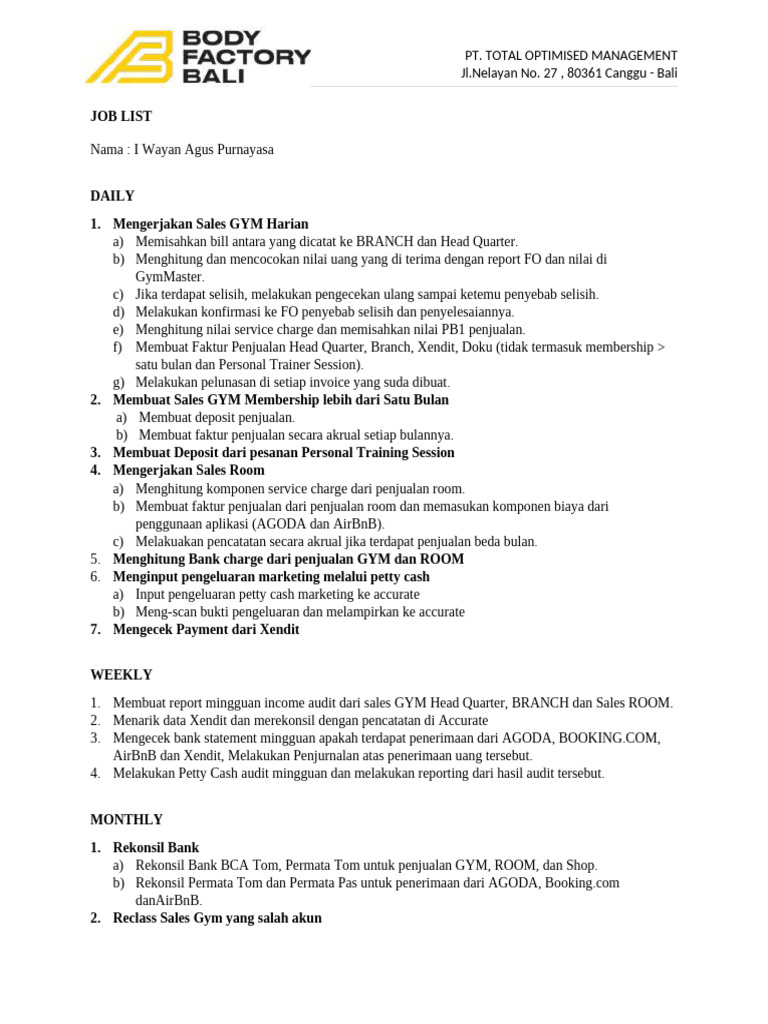 BODY FACTORY BALI

PT. TOTAL OPTIMISED MANAGEMENT
Jl.Nelayan No. 27 , 80361 Canggu - Bali

JOB LIST

Nama : I Wayan Agus Purnayasa

DAILY

1. Mengerjakan Sales GYM Harian
a) Memisahkan bill antara yang dicatat ke BRANCH dan Head Quarter.
b) Menghitung dan mencocokan nilai uang yang di terima dengan report FO dan nilai di GymMaster.
c) Jika terdapat selisih, melakukan pengecekan ulang sampai ketemu penyebab selisih.
d) Melakukan konfirmasi ke FO penyebab selisih dan penyelesaiannya.
e) Menghitung nilai service charge dan memisahkan nilai PB1 penjualan.
f) Membuat Faktur Penjualan Head Quarter, Branch, Xendit, Doku (tidak termasuk membership > satu bulan dan Personal Trainer Session).
g) Melakukan pelunasan di setiap invoice yang suda dibuat.
2. Membuat Sales GYM Membership lebih dari Satu Bulan
a) Membuat deposit penjualan.
b) Membuat faktur penjualan secara akrual setiap bulannya.
3. Membuat Deposit dari pesanan Personal Training Session
4. Mengerjakan Sales Room
a) Menghitung komponen service charge dari penjualan room.
b) Membuat faktur penjualan dari penjualan room dan memasukan komponen biaya dari penggunaan aplikasi (AGODA dan AirBnB).
c) Melakuakan pencatatan secara akrual jika terdapat penjualan beda bulan.
5. Menghitung Bank charge dari penjualan GYM dan ROOM
6. Menginput pengeluaran marketing melalui petty cash
a) Input pengeluaran petty cash marketing ke accurate
b) Meng-scan bukti pengeluaran dan melampirkan ke accurate
7. Mengecek Payment dari Xendit

WEEKLY

1. Membuat report mingguan income audit dari sales GYM Head Quarter, BRANCH dan Sales ROOM.
2. Menarik data Xendit dan merekonsil dengan pencatatan di Accurate
3. Mengecek bank statement mingguan apakah terdapat penerimaan dari AGODA, BOOKING.COM, AirBnB dan Xendit, Melakukan Penjurnalan atas penerimaan uang tersebut.
4. Melakukan Petty Cash audit mingguan dan melakukan reporting dari hasil audit tersebut.

MONTHLY

1. Rekonsil Bank
a) Rekonsil Bank BCA Tom, Permata Tom untuk penjualan GYM, ROOM, dan Shop.
b) Rekonsil Permata Tom dan Permata Pas untuk penerimaan dari AGODA, Booking.com danAirBnB.
2. Reclass Sales Gym yang salah akun